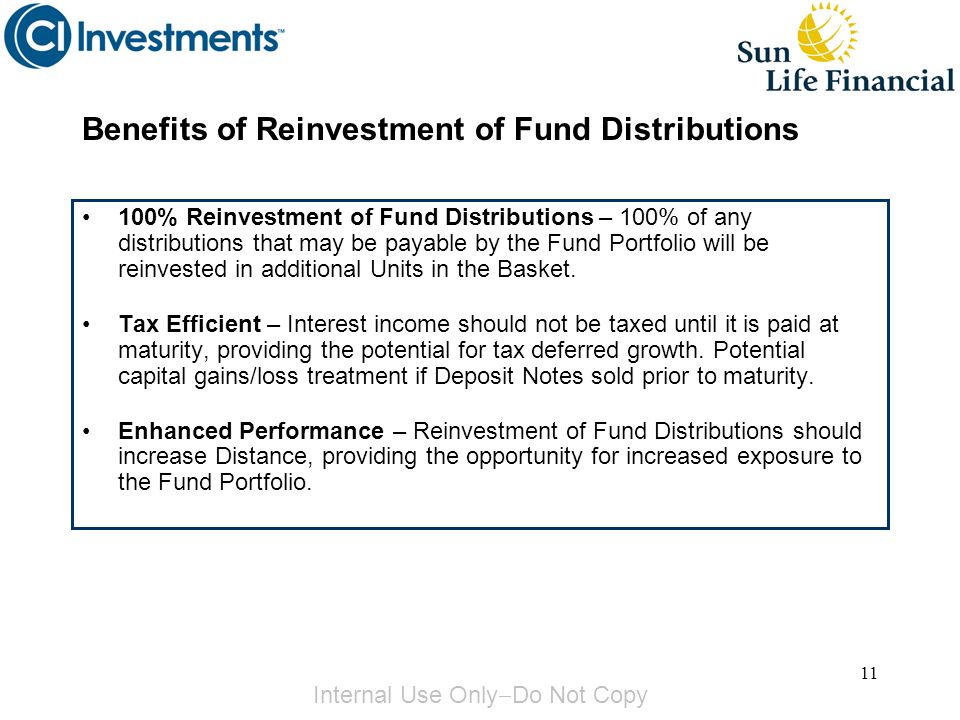 CI Investments™

Sun Life Financial

Benefits of Reinvestment of Fund Distributions

• 100% Reinvestment of Fund Distributions – 100% of any distributions that may be payable by the Fund Portfolio will be reinvested in additional Units in the Basket.

• Tax Efficient – Interest income should not be taxed until it is paid at maturity, providing the potential for tax deferred growth. Potential capital gains/loss treatment if Deposit Notes sold prior to maturity.

• Enhanced Performance – Reinvestment of Fund Distributions should increase Distance, providing the opportunity for increased exposure to the Fund Portfolio.

11

Internal Use Only–Do Not Copy